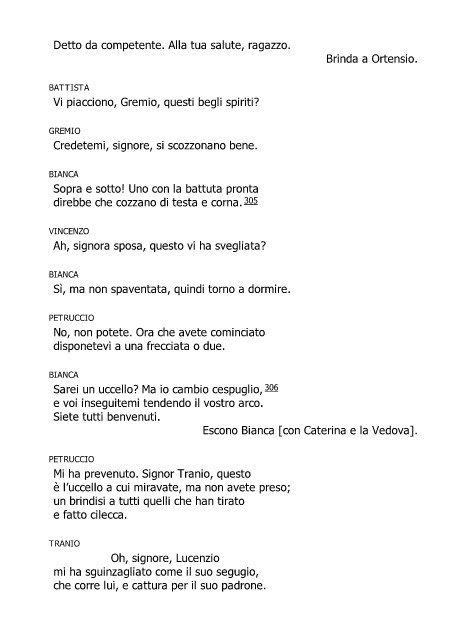 Detto da competente. Alla tua salute, ragazzo.
Brinda a Ortensio.

BATTISTA
Vi piacciono, Gremio, questi begli spiriti?

GREMIO
Credetemi, signore, si scozzonano bene.

BIANCA
Sopra e sotto! Uno con la battuta pronta
direbbe che cozzano di testa e corna. 305

VINCENZO
Ah, signora sposa, questo vi ha svegliata?

BIANCA
Sì, ma non spaventata, quindi torno a dormire.

PETRUCCIO
No, non potete. Ora che avete cominciato
disponetevi a una frecciata o due.

BIANCA
Sarei un uccello? Ma io cambio cespuglio, 306
e voi inseguitemi tendendo il vostro arco.
Siete tutti benvenuti.
Escono Bianca [con Caterina e la Vedova].

PETRUCCIO
Mi ha prevenuto. Signor Tranio, questo
è l'uccello a cui miravate, ma non avete preso;
un brindisi a tutti quelli che han tirato
e fatto cilecca.

TRANIO
Oh, signore, Lucenzio
mi ha sguinzagliato come il suo segugio,
che corre lui, e cattura per il suo padrone.